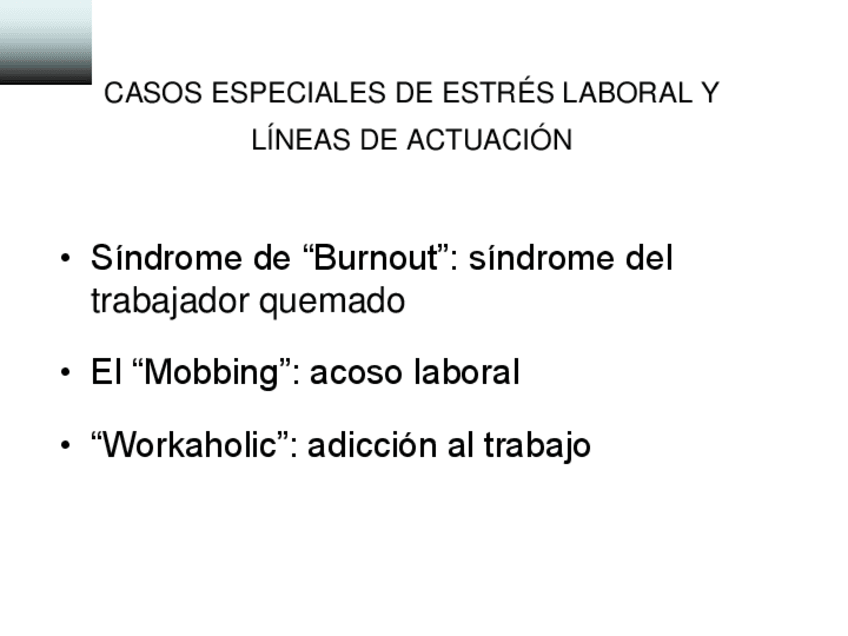 CASOS ESPECIALES DE ESTRÉS LABORAL Y LÍNEAS DE ACTUACIÓN

• Síndrome de "Burnout": síndrome del trabajador quemado

• El "Mobbing": acoso laboral

• "Workaholic": adicción al trabajo